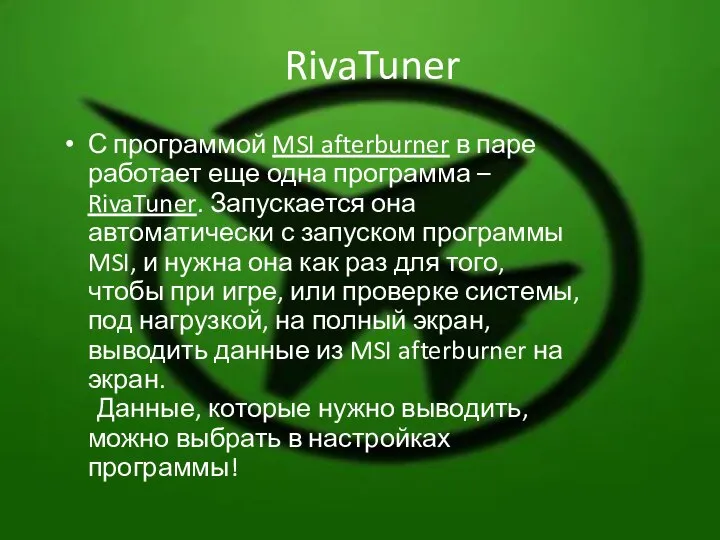 RivaTuner

• С программой MSI afterburner в паре работает еще одна программа – RivaTuner. Запускается она автоматически с запуском программы MSI, и нужна она как раз для того, чтобы при игре, или проверке системы, под нагрузкой, на полный экран, выводить данные из MSI afterburner на экран.
Данные, которые нужно выводить, можно выбрать в настройках программы!